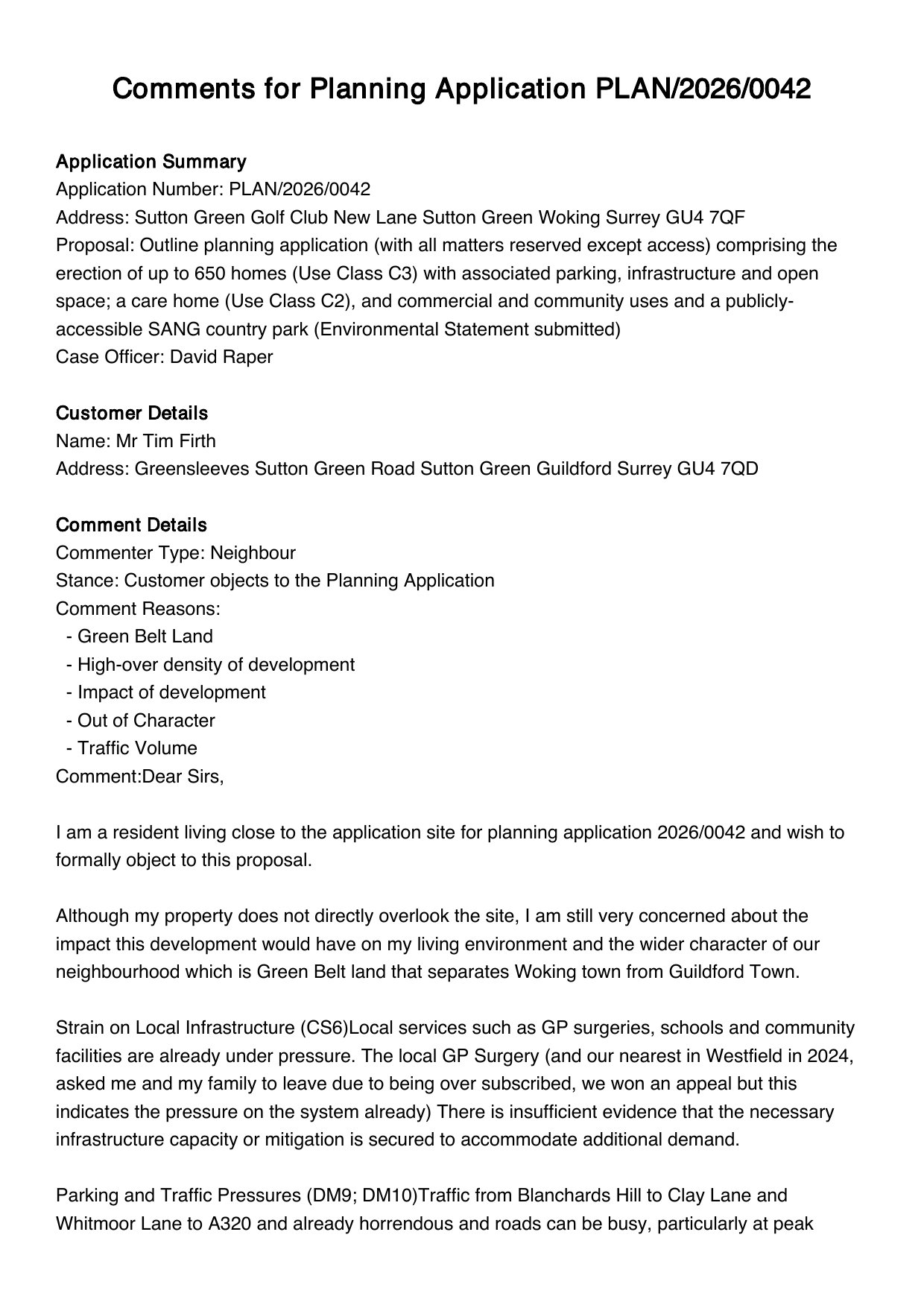 Comments for Planning Application PLAN/2026/0042

Application Summary
Application Number: PLAN/2026/0042
Address: Sutton Green Golf Club New Lane Sutton Green Woking Surrey GU4 7QF
Proposal: Outline planning application (with all matters reserved except access) comprising the erection of up to 650 homes (Use Class C3) with associated parking, infrastructure and open space; a care home (Use Class C2), and commercial and community uses and a publicly-accessible SANG country park (Environmental Statement submitted)
Case Officer: David Raper

Customer Details
Name: Mr Tim Firth
Address: Greensleeves Sutton Green Road Sutton Green Guildford Surrey GU4 7QD

Comment Details
Commenter Type: Neighbour
Stance: Customer objects to the Planning Application
Comment Reasons:
- Green Belt Land
- High-over density of development
- Impact of development
- Out of Character
- Traffic Volume
Comment:Dear Sirs,

I am a resident living close to the application site for planning application 2026/0042 and wish to formally object to this proposal.

Although my property does not directly overlook the site, I am still very concerned about the impact this development would have on my living environment and the wider character of our neighbourhood which is Green Belt land that separates Woking town from Guildford Town.

Strain on Local Infrastructure (CS6)Local services such as GP surgeries, schools and community facilities are already under pressure. The local GP Surgery (and our nearest in Westfield in 2024, asked me and my family to leave due to being over subscribed, we won an appeal but this indicates the pressure on the system already) There is insufficient evidence that the necessary infrastructure capacity or mitigation is secured to accommodate additional demand.

Parking and Traffic Pressures (DM9; DM10)Traffic from Blanchards Hill to Clay Lane and Whitmoor Lane to A320 and already horrendous and roads can be busy, particularly at peak